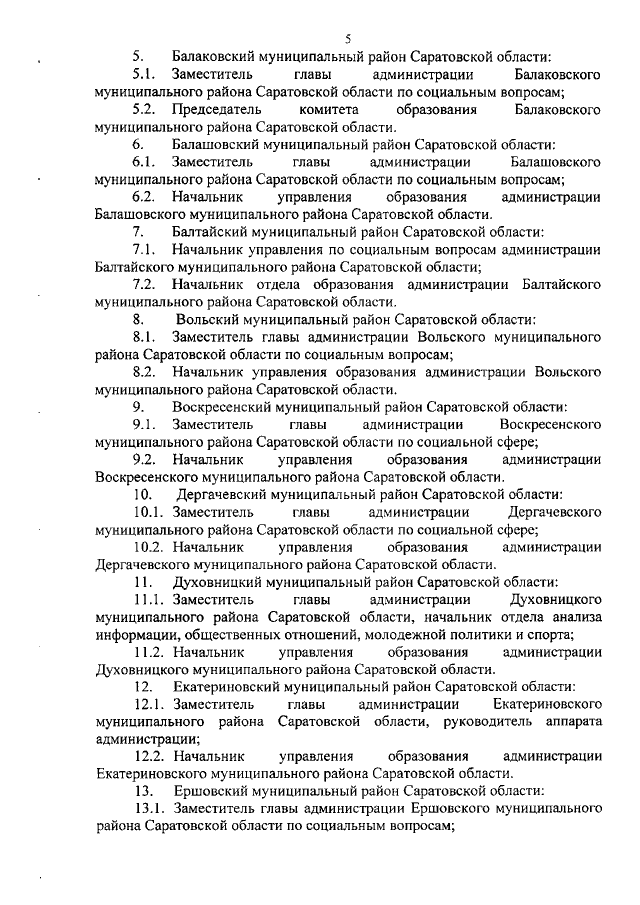 5

5. Балаковский муниципальный район Саратовской области:

5.1. Заместитель главы администрации Балаковского муниципального района Саратовской области по социальным вопросам;

5.2. Председатель комитета образования Балаковского муниципального района Саратовской области.

6. Балашовский муниципальный район Саратовской области:

6.1. Заместитель главы администрации Балашовского муниципального района Саратовской области по социальным вопросам;

6.2. Начальник управления образования администрации Балашовского муниципального района Саратовской области.

7. Балтайский муниципальный район Саратовской области:

7.1. Начальник управления по социальным вопросам администрации Балтайского муниципального района Саратовской области;

7.2. Начальник отдела образования администрации Балтайского муниципального района Саратовской области.

8. Вольский муниципальный район Саратовской области:

8.1. Заместитель главы администрации Вольского муниципального района Саратовской области по социальным вопросам;

8.2. Начальник управления образования администрации Вольского муниципального района Саратовской области.

9. Воскресенский муниципальный район Саратовской области:

9.1. Заместитель главы администрации Воскресенского муниципального района Саратовской области по социальной сфере;

9.2. Начальник управления образования администрации Воскресенского муниципального района Саратовской области.

10. Дергачевский муниципальный район Саратовской области:

10.1. Заместитель главы администрации Дергачевского муниципального района Саратовской области по социальной сфере;

10.2. Начальник управления образования администрации Дергачевского муниципального района Саратовской области.

11. Духовницкий муниципальный район Саратовской области:

11.1. Заместитель главы администрации Духовницкого муниципального района Саратовской области, начальник отдела анализа информации, общественных отношений, молодежной политики и спорта;

11.2. Начальник управления образования администрации Духовницкого муниципального района Саратовской области.

12. Екатериновский муниципальный район Саратовской области:

12.1. Заместитель главы администрации Екатериновского муниципального района Саратовской области, руководитель аппарата администрации;

12.2. Начальник управления образования администрации Екатериновского муниципального района Саратовской области.

13. Ершовский муниципальный район Саратовской области:

13.1. Заместитель главы администрации Ершовского муниципального района Саратовской области по социальным вопросам;